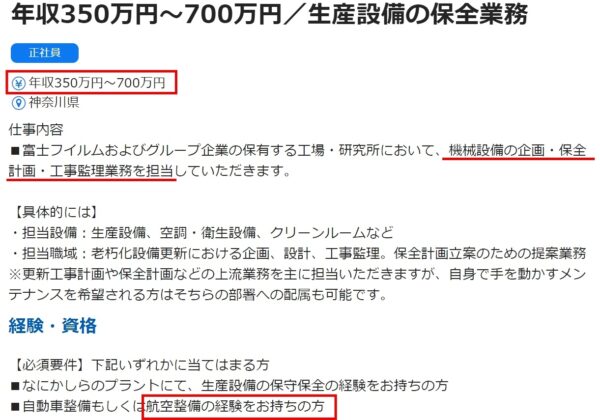 年収350万円～700万円／生産設備の保全業務

正社員

年収350万円～700万円
神奈川県

仕事内容
■富士フイルムおよびグループ企業の保有する工場・研究所において、機械設備の企画・保全計画・工事監理業務を担当していただきます。

【具体的には】
・担当設備：生産設備、空調・衛生設備、クリーンルームなど
・担当職域：老朽化設備更新における企画、設計、工事監理。保全計画立案のための提案業務
※更新工事計画や保全計画などの上流業務を主に担当いただきますが、自身で手を動かすメンテナンスを希望される方はそちらの部署への配属も可能です。

経験・資格

【必須要件】下記いずれかに当てはまる方
■なにかしらのプラントにて、生産設備の保守保全の経験をお持ちの方
■自動車整備もしくは航空整備の経験をお持ちの方